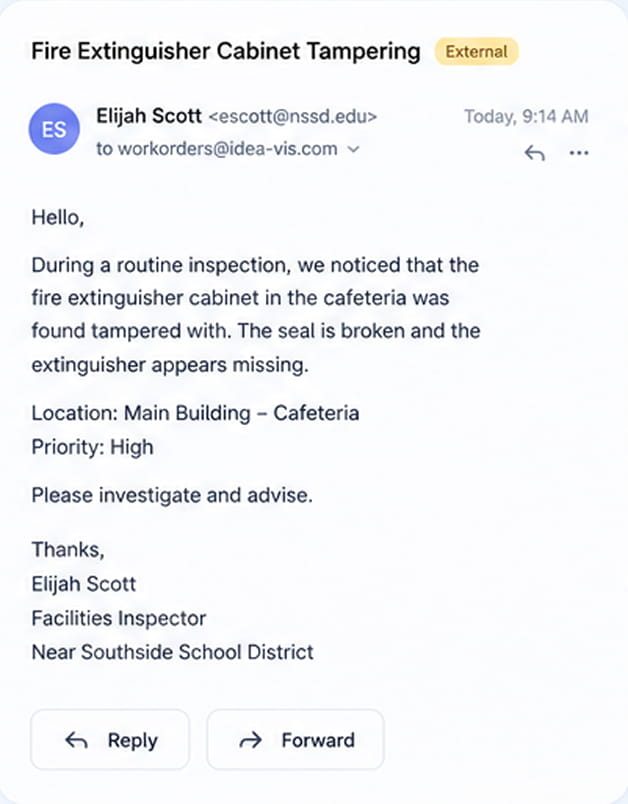 Fire Extinguisher Cabinet Tampering External

ES Elijah Scott <escott@nssd.edu> Today, 9:14 AM
to workorders@idea-vis.com

Hello,

During a routine inspection, we noticed that the fire extinguisher cabinet in the cafeteria was found tampered with. The seal is broken and the extinguisher appears missing.

Location: Main Building – Cafeteria
Priority: High

Please investigate and advise.

Thanks,
Elijah Scott
Facilities Inspector
Near Southside School District

Reply Forward